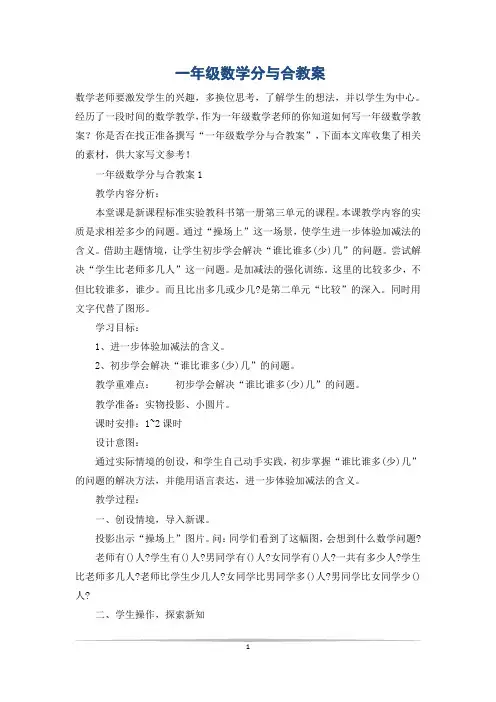 一年级数学分与合教案

数学老师要激发学生的兴趣，多换位思考，了解学生的想法，并以学生为中心。经历了一段时间的数学教学，作为一年级数学老师的你知道如何写一年级数学教案？你是否在找正准备撰写“一年级数学分与合教案”，下面本文库收集了相关的素材，供大家写文参考！

一年级数学分与合教案 1

教学内容分析：

本堂课是新课程标准实验教科书第一册第三单元的课程。本课教学内容的实质是求相差多少的问题。通过“操场上”这一场景，使学生进一步体验加减法的含义。借助主题情境，让学生初步学会解决“谁比谁多(少)几”的问题。尝试解决“学生比老师多几人”这一问题。是加减法的强化训练。这里的比较多少，不但比较谁多，谁少。而且比出多几或少几?是第二单元“比较”的深入。同时用文字代替了图形。

学习目标：

1、进一步体验加减法的含义。

2、初步学会解决“谁比谁多(少)几”的问题。

教学重难点：　　初步学会解决“谁比谁多(少)几”的问题。

教学准备：实物投影、小圆片。

课时安排：1~2 课时

设计意图：

通过实际情境的创设，和学生自己动手实践，初步掌握“谁比谁多(少)几”的问题的解决方法，并能用语言表达，进一步体验加减法的含义。

教学过程：

一、创设情境，导入新课。

投影出示“操场上”图片。问：同学们看到了这幅图，会想到什么数学问题?

老师有()人?学生有()人?男同学有()人?女同学有()人?一共有多少人?学生比老师多几人?老师比学生少几人?女同学比男同学多()人?男同学比女同学少()人?

二、学生操作，探索新知

1